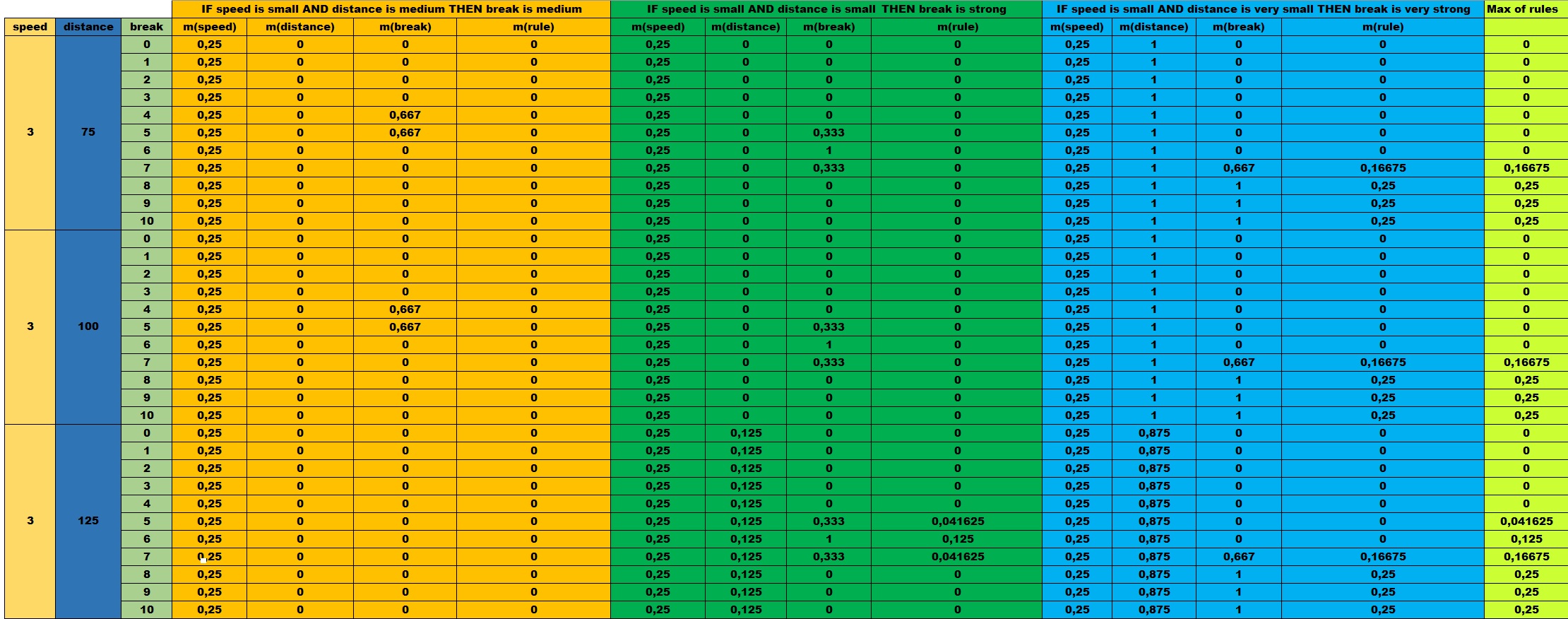 | | | | IF speed is small AND distance is medium THEN break is medium | | | | IF speed is small AND distance is small THEN break is strong | | | | IF speed is small AND distance is very small THEN break is very strong | | | | Max of rules |
|---|---|---|---|---|---|---|---|---|---|---|---|---|---|---|---|
| speed | distance | break | m(speed) | m(distance) | m(break) | m(rule) | m(speed) | m(distance) | m(break) | m(rule) | m(speed) | m(distance) | m(break) | m(rule) | |
| 3 | 75 | 0 | 0,25 | 0 | 0 | 0 | 0,25 | 0 | 0 | 0 | 0,25 | 1 | 0 | 0 | 0 |
| | | 1 | 0,25 | 0 | 0 | 0 | 0,25 | 0 | 0 | 0 | 0,25 | 1 | 0 | 0 | 0 |
| | | 2 | 0,25 | 0 | 0 | 0 | 0,25 | 0 | 0 | 0 | 0,25 | 1 | 0 | 0 | 0 |
| | | 3 | 0,25 | 0 | 0 | 0 | 0,25 | 0 | 0 | 0 | 0,25 | 1 | 0 | 0 | 0 |
| | | 4 | 0,25 | 0 | 0,667 | 0 | 0,25 | 0 | 0 | 0 | 0,25 | 1 | 0 | 0 | 0 |
| | | 5 | 0,25 | 0 | 0,667 | 0 | 0,25 | 0 | 0,333 | 0 | 0,25 | 1 | 0 | 0 | 0 |
| | | 6 | 0,25 | 0 | 0 | 0 | 0,25 | 0 | 1 | 0 | 0,25 | 1 | 0 | 0 | 0 |
| | | 7 | 0,25 | 0 | 0 | 0 | 0,25 | 0 | 0,333 | 0 | 0,25 | 1 | 0,667 | 0,16675 | 0,16675 |
| | | 8 | 0,25 | 0 | 0 | 0 | 0,25 | 0 | 0 | 0 | 0,25 | 1 | 1 | 0,25 | 0,25 |
| | | 9 | 0,25 | 0 | 0 | 0 | 0,25 | 0 | 0 | 0 | 0,25 | 1 | 1 | 0,25 | 0,25 |
| | | 10 | 0,25 | 0 | 0 | 0 | 0,25 | 0 | 0 | 0 | 0,25 | 1 | 1 | 0,25 | 0,25 |
| 3 | 100 | 0 | 0,25 | 0 | 0 | 0 | 0,25 | 0 | 0 | 0 | 0,25 | 1 | 0 | 0 | 0 |
| | | 1 | 0,25 | 0 | 0 | 0 | 0,25 | 0 | 0 | 0 | 0,25 | 1 | 0 | 0 | 0 |
| | | 2 | 0,25 | 0 | 0 | 0 | 0,25 | 0 | 0 | 0 | 0,25 | 1 | 0 | 0 | 0 |
| | | 3 | 0,25 | 0 | 0 | 0 | 0,25 | 0 | 0 | 0 | 0,25 | 1 | 0 | 0 | 0 |
| | | 4 | 0,25 | 0 | 0,667 | 0 | 0,25 | 0 | 0 | 0 | 0,25 | 1 | 0 | 0 | 0 |
| | | 5 | 0,25 | 0 | 0,667 | 0 | 0,25 | 0 | 0,333 | 0 | 0,25 | 1 | 0 | 0 | 0 |
| | | 6 | 0,25 | 0 | 0 | 0 | 0,25 | 0 | 1 | 0 | 0,25 | 1 | 0 | 0 | 0 |
| | | 7 | 0,25 | 0 | 0 | 0 | 0,25 | 0 | 0,333 | 0 | 0,25 | 1 | 0,667 | 0,16675 | 0,16675 |
| | | 8 | 0,25 | 0 | 0 | 0 | 0,25 | 0 | 0 | 0 | 0,25 | 1 | 1 | 0,25 | 0,25 |
| | | 9 | 0,25 | 0 | 0 | 0 | 0,25 | 0 | 0 | 0 | 0,25 | 1 | 1 | 0,25 | 0,25 |
| | | 10 | 0,25 | 0 | 0 | 0 | 0,25 | 0 | 0 | 0 | 0,25 | 1 | 1 | 0,25 | 0,25 |
| 3 | 125 | 0 | 0,25 | 0 | 0 | 0 | 0,25 | 0,125 | 0 | 0 | 0,25 | 0,875 | 0 | 0 | 0 |
| | | 1 | 0,25 | 0 | 0 | 0 | 0,25 | 0,125 | 0 | 0 | 0,25 | 0,875 | 0 | 0 | 0 |
| | | 2 | 0,25 | 0 | 0 | 0 | 0,25 | 0,125 | 0 | 0 | 0,25 | 0,875 | 0 | 0 | 0 |
| | | 3 | 0,25 | 0 | 0 | 0 | 0,25 | 0,125 | 0 | 0 | 0,25 | 0,875 | 0 | 0 | 0 |
| | | 4 | 0,25 | 0 | 0 | 0 | 0,25 | 0,125 | 0 | 0 | 0,25 | 0,875 | 0 | 0 | 0 |
| | | 5 | 0,25 | 0 | 0 | 0 | 0,25 | 0,125 | 0,333 | 0,041625 | 0,25 | 0,875 | 0 | 0 | 0,041625 |
| | | 6 | 0,25 | 0 | 0 | 0 | 0,25 | 0,125 | 1 | 0,125 | 0,25 | 0,875 | 0 | 0 | 0,125 |
| | | 7 | 0,25 | 0 | 0 | 0 | 0,25 | 0,125 | 0,333 | 0,041625 | 0,25 | 0,875 | 0,667 | 0,16675 | 0,16675 |
| | | 8 | 0,25 | 0 | 0 | 0 | 0,25 | 0,125 | 0 | 0 | 0,25 | 0,875 | 1 | 0,25 | 0,25 |
| | | 9 | 0,25 | 0 | 0 | 0 | 0,25 | 0,125 | 0 | 0 | 0,25 | 0,875 | 1 | 0,25 | 0,25 |
| | | 10 | 0,25 | 0 | 0 | 0 | 0,25 | 0,125 | 0 | 0 | 0,25 | 0,875 | 1 | 0,25 | 0,25 |